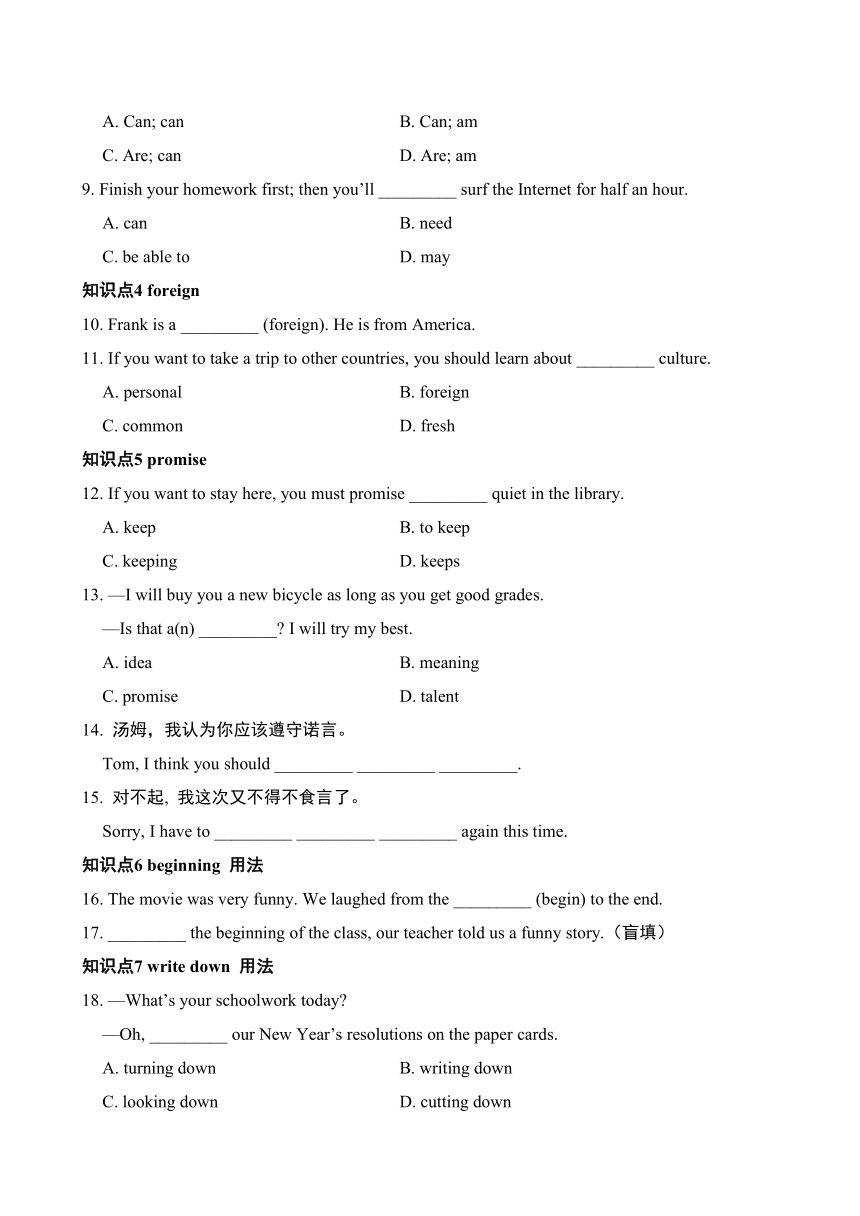 A. Can; can
B. Can; am
C. Are; can
D. Are; am

9. Finish your homework first; then you'll _________ surf the Internet for half an hour.
A. can
B. need
C. be able to
D. may

知识点4 foreign

10. Frank is a _________ (foreign). He is from America.

11. If you want to take a trip to other countries, you should learn about _________ culture.
A. personal
B. foreign
C. common
D. fresh

知识点5 promise

12. If you want to stay here, you must promise _________ quiet in the library.
A. keep
B. to keep
C. keeping
D. keeps

13. —I will buy you a new bicycle as long as you get good grades.
—Is that a(n) _________? I will try my best.
A. idea
B. meaning
C. promise
D. talent

14. 汤姆，我认为你应该遵守诺言。
Tom, I think you should _________ _________ _________.

15. 对不起, 我这次又不得不食言了。
Sorry, I have to _________ _________ _________ again this time.

知识点6 beginning 用法

16. The movie was very funny. We laughed from the _________ (begin) to the end.

17. _________ the beginning of the class, our teacher told us a funny story.（盲填）

知识点7 write down 用法

18. —What's your schoolwork today?
—Oh, _________ our New Year's resolutions on the paper cards.
A. turning down
B. writing down
C. looking down
D. cutting down